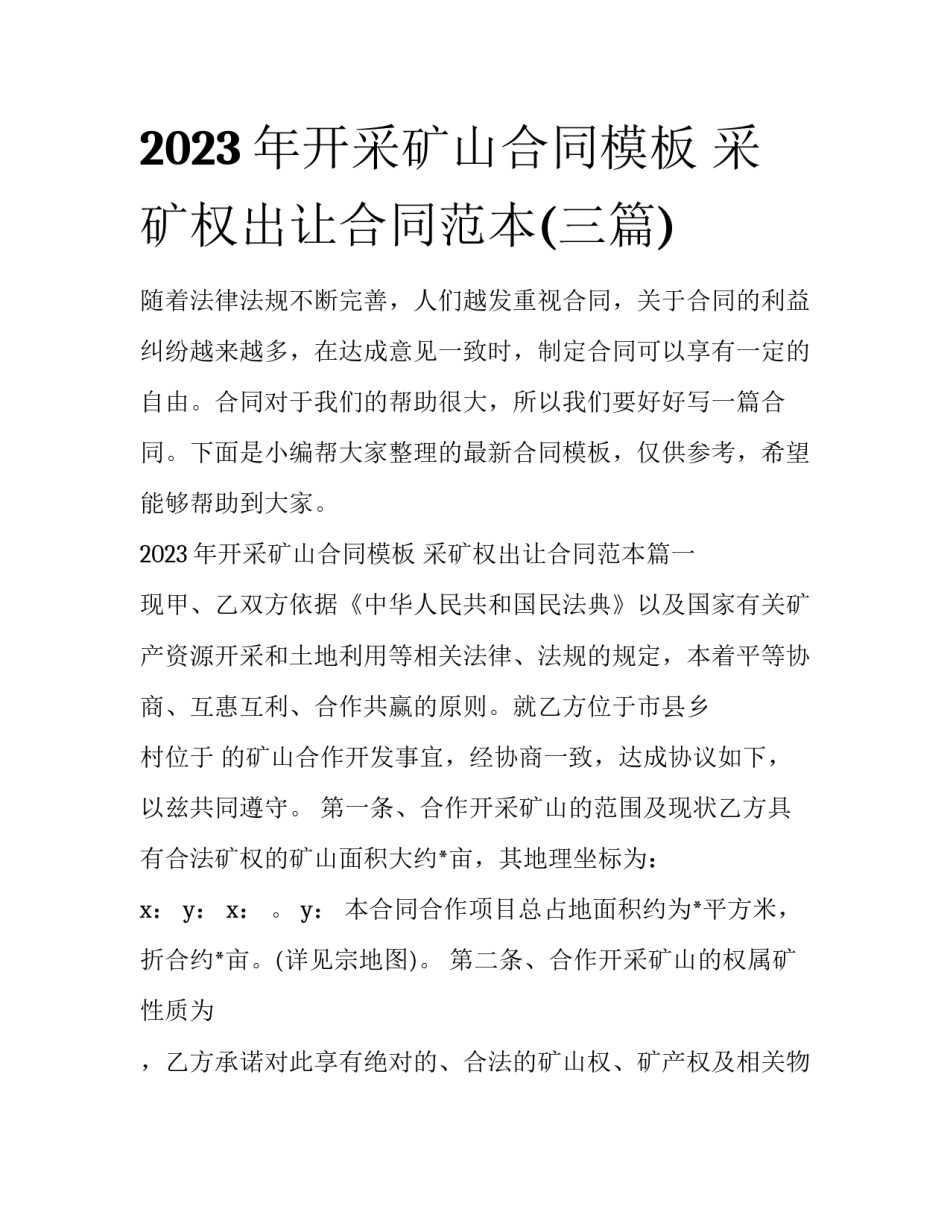 2023年开采矿山合同模板 采矿权出让合同范本(三篇)

随着法律法规不断完善，人们越发重视合同，关于合同的利益纠纷越来越多，在达成意见一致时，制定合同可以享有一定的自由。合同对于我们的帮助很大，所以我们要好好写一篇合同。下面是小编帮大家整理的最新合同模板，仅供参考，希望能够帮助到大家。

2023年开采矿山合同模板 采矿权出让合同范本篇一

现甲、乙双方依据《中华人民共和国民法典》以及国家有关矿产资源开采和土地利用等相关法律、法规的规定，本着平等协商、互惠互利、合作共赢的原则。就乙方位于市县乡

村位于 的矿山合作开发事宜，经协商一致，达成协议如下，以兹共同遵守。 第一条、合作开采矿山的范围及现状乙方具有合法矿权的矿山面积大约*亩，其地理坐标为：

x： y： x： 。 y： 本合同合作项目总占地面积约为*平方米，折合约*亩。(详见宗地图)。 第二条、合作开采矿山的权属矿性质为

，乙方承诺对此享有绝对的、合法的矿山权、矿产权及相关物